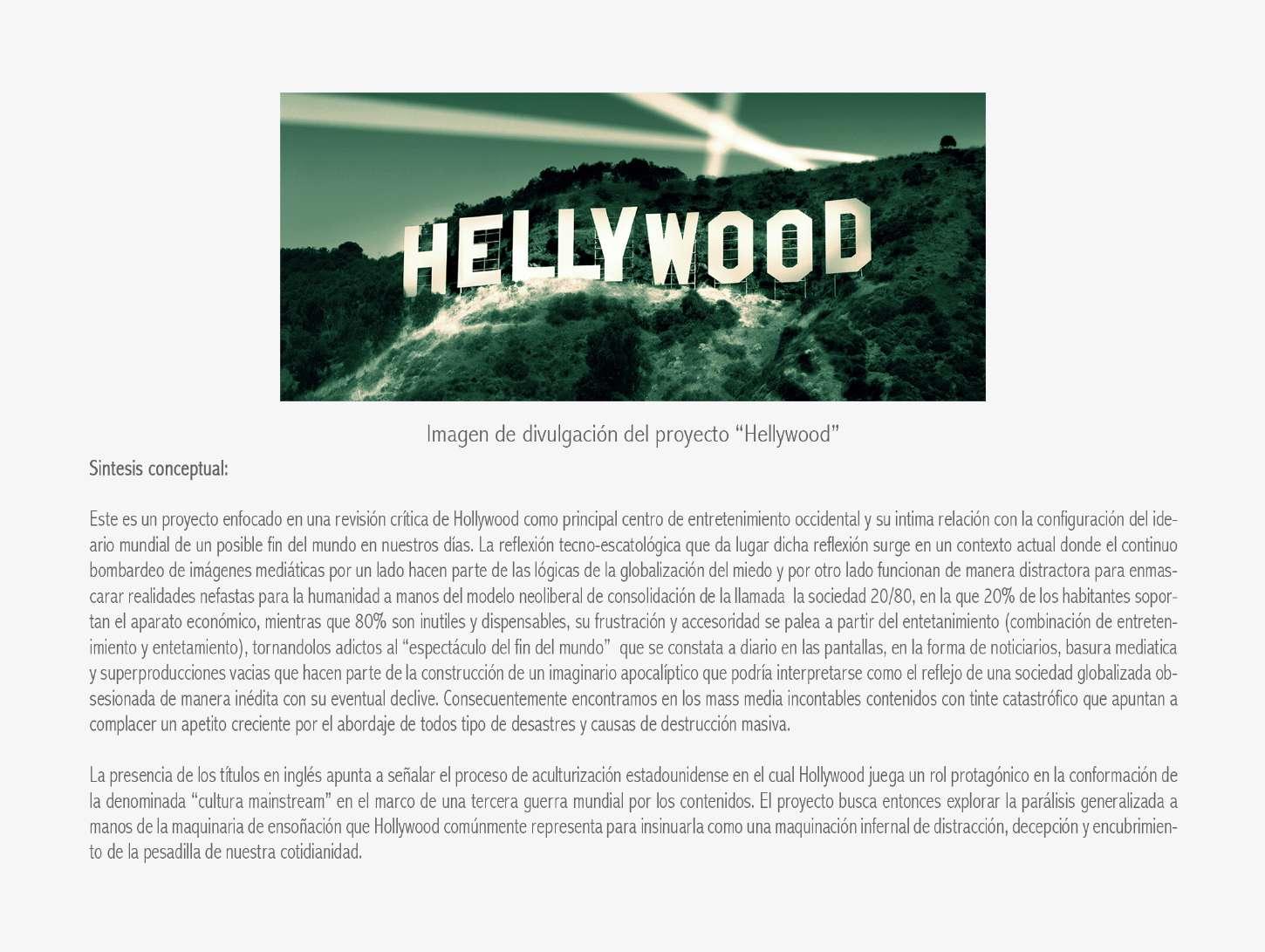 HELLYWOOD

Imagen de divulgación del proyecto "Hellywood"

Sintesis conceptual:

Este es un proyecto enfocado en una revisión crítica de Hollywood como principal centro de entretenimiento occidental y su intima relación con la configuración del ideario mundial de un posible fin del mundo en nuestros días. La reflexión tecno-escatológica que da lugar dicha reflexión surge en un contexto actual donde el continuo bombardeo de imágenes mediáticas por un lado hacen parte de las lógicas de la globalización del miedo y por otro lado funcionan de manera distractora para enmascarar realidades nefastas para la humanidad a manos del modelo neoliberal de consolidación de la llamada la sociedad 20/80, en la que 20% de los habitantes soportan el aparato económico, mientras que 80% son inutiles y dispensables, su frustración y accesoridad se palea a partir del entetanimiento (combinación de entretenimiento y entetamiento), tornandolos adictos al "espectáculo del fin del mundo" que se constata a diario en las pantallas, en la forma de noticiarios, basura mediatica y superproducciones vacias que hacen parte de la construcción de un imaginario apocalíptico que podría interpretarse como el reflejo de una sociedad globalizada obsesionada de manera inédita con su eventual declive. Consecuentemente encontramos en los mass media incontables contenidos con tinte catastrófico que apuntan a complacer un apetito creciente por el abordaje de todos tipo de desastres y causas de destrucción masiva.

La presencia de los títulos en inglés apunta a señalar el proceso de aculturización estadounidense en el cual Hollywood juega un rol protagónico en la conformación de la denominada "cultura mainstream" en el marco de una tercera guerra mundial por los contenidos. El proyecto busca entonces explorar la parálisis generalizada a manos de la maquinaria de ensoñación que Hollywood comúnmente representa para insinuarla como una maquinación infernal de distracción, decepción y encubrimiento de la pesadilla de nuestra cotidianidad.